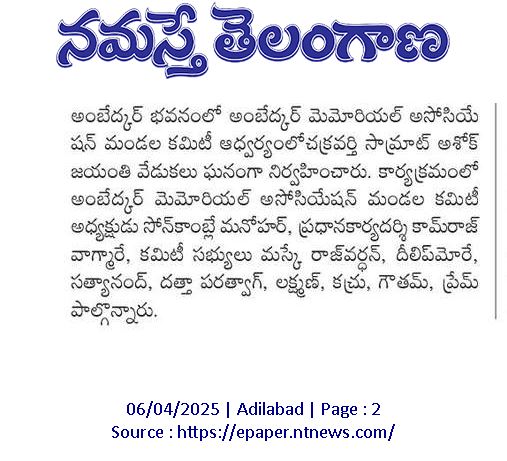 నమస్తే తెలంగాణ

అంబేద్కర్ భవనంలో అంబేద్కర్ మెమోరియల్ అసోసియేషన్ మండల కమిటీ ఆధ్వర్యంలోచక్రవర్తి సామ్రాట్ అశోక్ జయంతి వేడుకలు ఘనంగా నిర్వహించారు. కార్యక్రమంలో అంబేద్కర్ మెమోరియల్ అసోసియేషన్ మండల కమిటీ అధ్యక్షుడు సోన్‌కాంబ్లే మనోహర్, ప్రధానకార్యదర్శి కామ్‌రాజ్ వాగ్మారే, కమిటీ సభ్యులు మస్కే రాజ్‌వర్ధన్, దీలిప్‌మోరే, సత్యానంద్, దత్తా పరత్వాగ్, లక్ష్మణ్, కచ్రు, గౌతమ్, ప్రేమ్ పాల్గొన్నారు.

06/04/2025 | Adilabad | Page : 2
Source : https://epaper.ntnews.com/